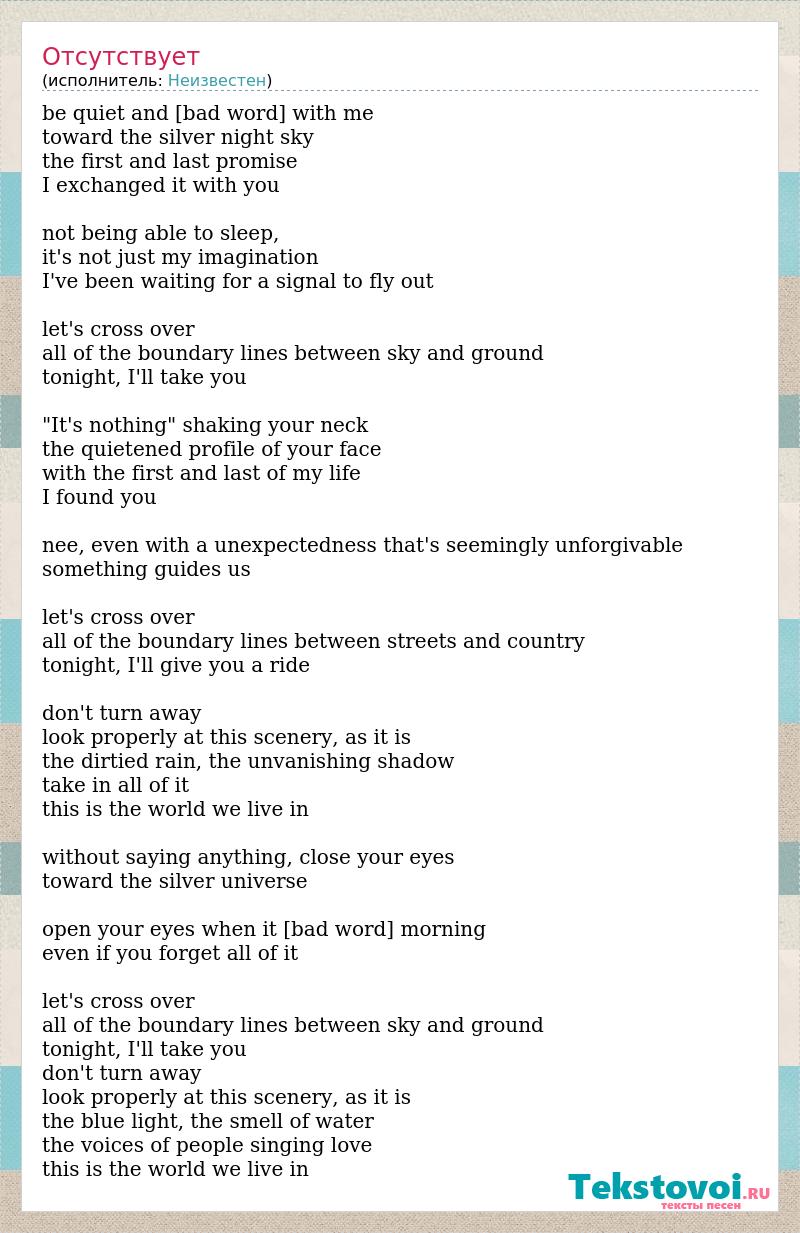 Отсутствует
(исполнитель: Неизвестен)

be quiet and [bad word] with me
toward the silver night sky
the first and last promise
I exchanged it with you

not being able to sleep,
it's not just my imagination
I've been waiting for a signal to fly out

let's cross over
all of the boundary lines between sky and ground
tonight, I'll take you

"It's nothing" shaking your neck
the quietened profile of your face
with the first and last of my life
I found you

nee, even with a unexpectedness that's seemingly unforgivable
something guides us

let's cross over
all of the boundary lines between streets and country
tonight, I'll give you a ride

don't turn away
look properly at this scenery, as it is
the dirtied rain, the unvanishing shadow
take in all of it
this is the world we live in

without saying anything, close your eyes
toward the silver universe

open your eyes when it [bad word] morning
even if you forget all of it

let's cross over
all of the boundary lines between sky and ground
tonight, I'll take you
don't turn away
look properly at this scenery, as it is
the blue light, the smell of water
the voices of people singing love
this is the world we live in

Tekstovoi.RU
тексты песен